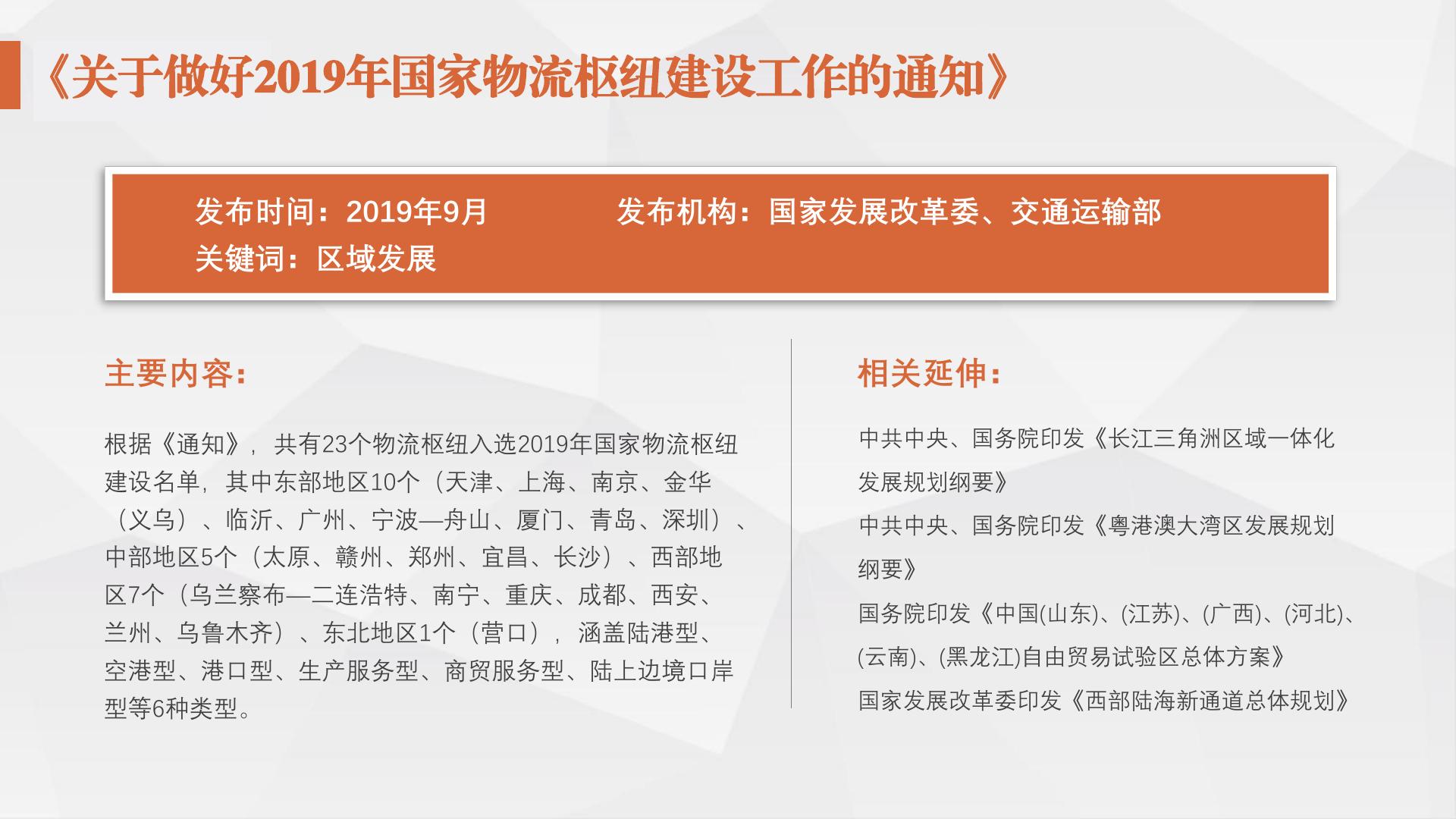 《关于做好2019年国家物流枢纽建设工作的通知》

发布时间：2019年9月　　　　发布机构：国家发展改革委、交通运输部
关键词：区域发展

主要内容：

根据《通知》，共有23个物流枢纽入选2019年国家物流枢纽建设名单，其中东部地区10个（天津、上海、南京、金华（义乌）、临沂、广州、宁波—舟山、厦门、青岛、深圳）、中部地区5个（太原、赣州、郑州、宜昌、长沙）、西部地区7个（乌兰察布—二连浩特、南宁、重庆、成都、西安、兰州、乌鲁木齐）、东北地区1个（营口），涵盖陆港型、空港型、港口型、生产服务型、商贸服务型、陆上边境口岸型等6种类型。

相关延伸：

中共中央、国务院印发《长江三角洲区域一体化发展规划纲要》

中共中央、国务院印发《粤港澳大湾区发展规划纲要》

国务院印发《中国(山东)、(江苏)、(广西)、(河北)、(云南)、(黑龙江)自由贸易试验区总体方案》

国家发展改革委印发《西部陆海新通道总体规划》